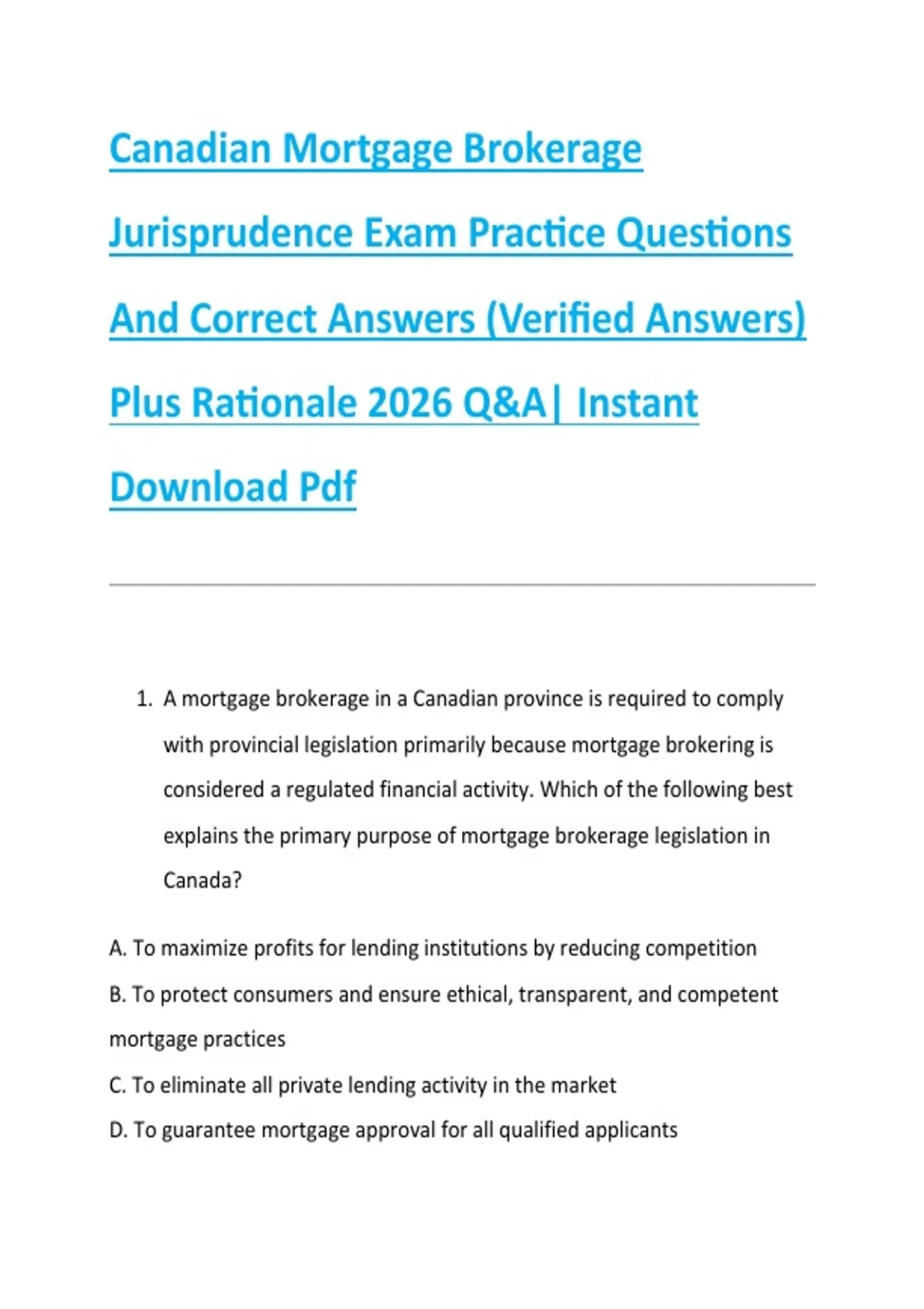 Canadian Mortgage Brokerage Jurisprudence Exam Practice Questions And Correct Answers (Verified Answers) Plus Rationale 2026 Q&A| Instant Download Pdf

1. A mortgage brokerage in a Canadian province is required to comply with provincial legislation primarily because mortgage brokering is considered a regulated financial activity. Which of the following best explains the primary purpose of mortgage brokerage legislation in Canada?

A. To maximize profits for lending institutions by reducing competition

B. To protect consumers and ensure ethical, transparent, and competent mortgage practices

C. To eliminate all private lending activity in the market

D. To guarantee mortgage approval for all qualified applicants